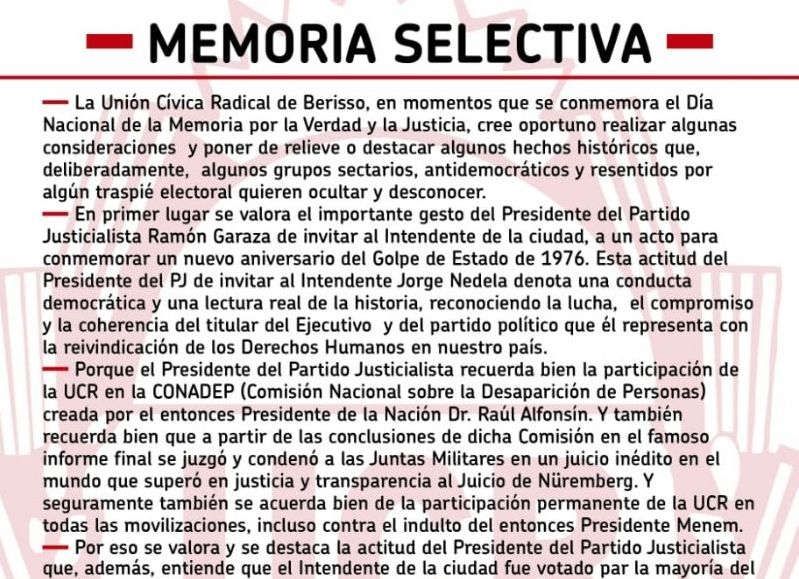 MEMORIA SELECTIVA

La Unión Cívica Radical de Berisso, en momentos que se conmemora el Día Nacional de la Memoria por la Verdad y la Justicia, cree oportuno realizar algunas consideraciones y poner de relieve o destacar algunos hechos históricos que, deliberadamente, algunos grupos sectarios, antidemocráticos y resentidos por algún traspié electoral quieren ocultar y desconocer.

En primer lugar se valora el importante gesto del Presidente del Partido Justicialista Ramón Garaza de invitar al Intendente de la ciudad, a un acto para conmemorar un nuevo aniversario del Golpe de Estado de 1976. Esta actitud del Presidente del PJ de invitar al Intendente Jorge Nedela denota una conducta democrática y una lectura real de la historia, reconociendo la lucha, el compromiso y la coherencia del titular del Ejecutivo y del partido político que él representa con la reivindicación de los Derechos Humanos en nuestro país.

Porque el Presidente del Partido Justicialista recuerda bien la participación de la UCR en la CONADEP (Comisión Nacional sobre la Desaparición de Personas) creada por el entonces Presidente de la Nación Dr. Raúl Alfonsín. Y también recuerda bien que a partir de las conclusiones de dicha Comisión en el famoso informe final se juzgó y condenó a las Juntas Militares en un juicio inédito en el mundo que superó en justicia y transparencia al Juicio de Nüremberg. Y seguramente también se acuerda bien de la participación permanente de la UCR en todas las movilizaciones, incluso contra el indulto del entonces Presidente Menem.

Por eso se valora y se destaca la actitud del Presidente del Partido Justicialista que, además, entiende que el Intendente de la ciudad fue votado par la mayoría del